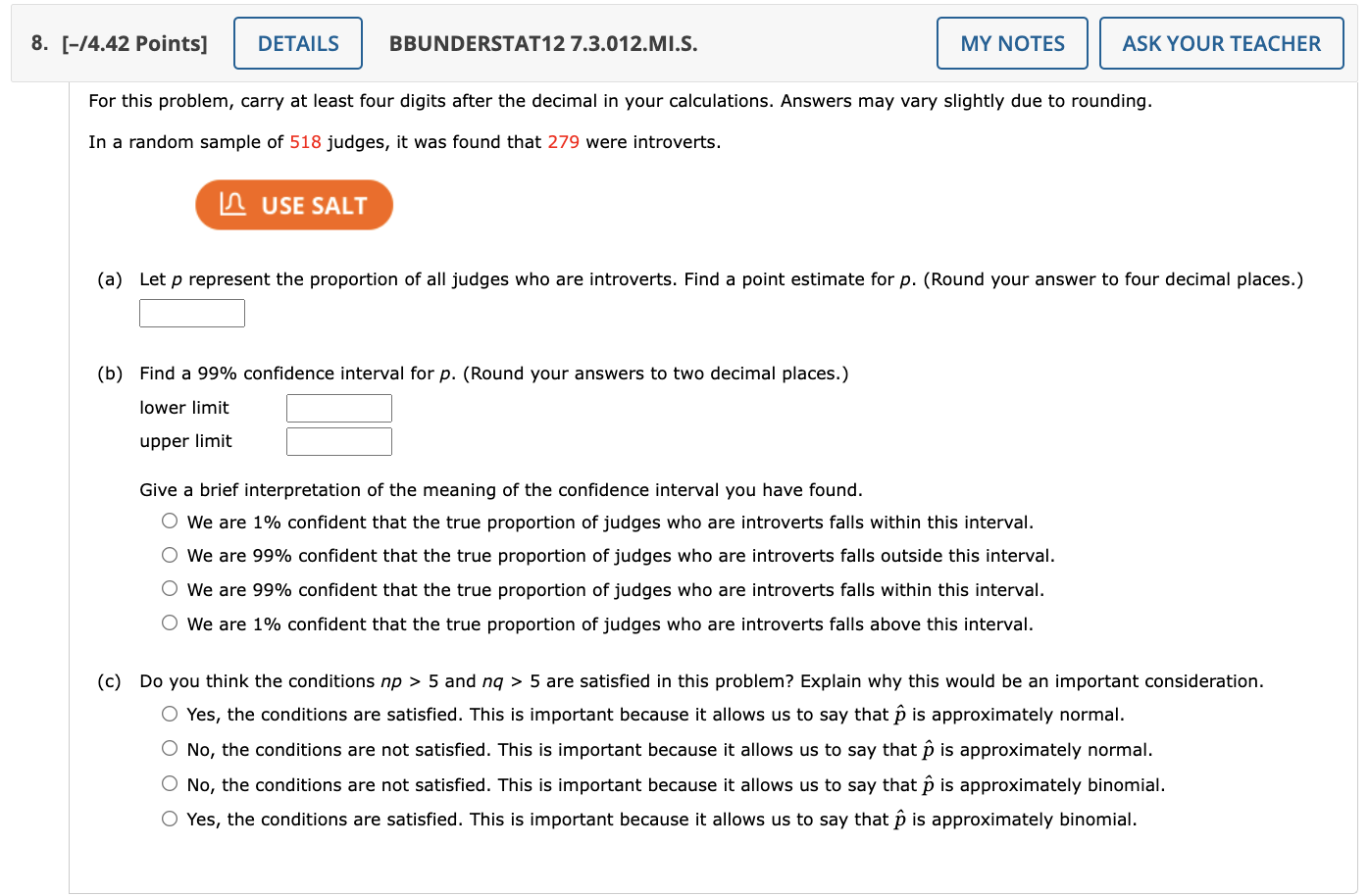 8. [–/4.42 Points] DETAILS BBUNDERSTAT12 7.3.012.MI.S. MY NOTES ASK YOUR TEACHER

For this problem, carry at least four digits after the decimal in your calculations. Answers may vary slightly due to rounding.

In a random sample of 518 judges, it was found that 279 were introverts.

USE SALT

(a) Let $p$ represent the proportion of all judges who are introverts. Find a point estimate for $p$. (Round your answer to four decimal places.)

(b) Find a 99% confidence interval for $p$. (Round your answers to two decimal places.)

lower limit
upper limit

Give a brief interpretation of the meaning of the confidence interval you have found.

We are 1% confident that the true proportion of judges who are introverts falls within this interval.
We are 99% confident that the true proportion of judges who are introverts falls outside this interval.
We are 99% confident that the true proportion of judges who are introverts falls within this interval.
We are 1% confident that the true proportion of judges who are introverts falls above this interval.

(c) Do you think the conditions $np > 5$ and $nq > 5$ are satisfied in this problem? Explain why this would be an important consideration.

Yes, the conditions are satisfied. This is important because it allows us to say that $\hat{p}$ is approximately normal.
No, the conditions are not satisfied. This is important because it allows us to say that $\hat{p}$ is approximately normal.
No, the conditions are not satisfied. This is important because it allows us to say that $\hat{p}$ is approximately binomial.
Yes, the conditions are satisfied. This is important because it allows us to say that $\hat{p}$ is approximately binomial.